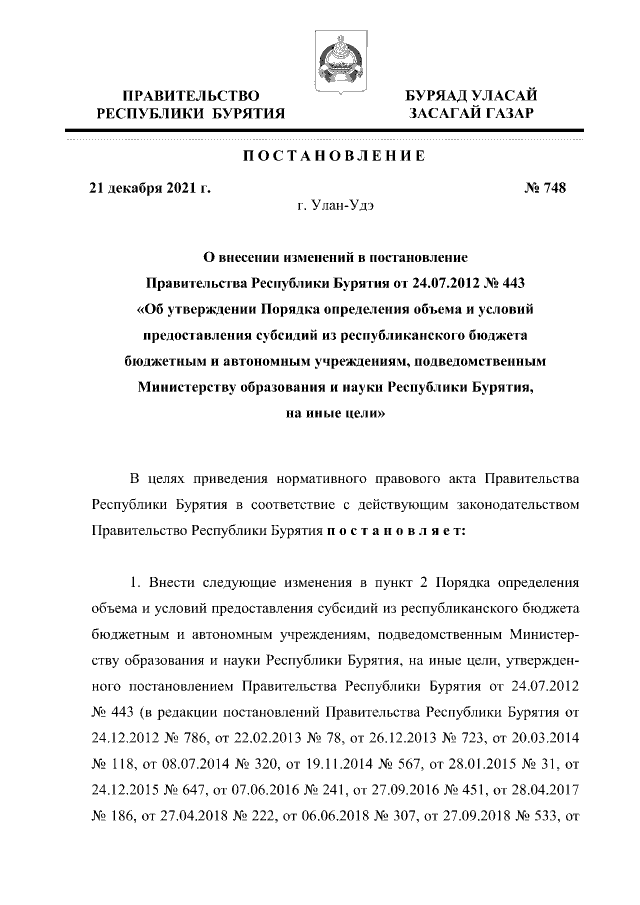 ПРАВИТЕЛЬСТВО РЕСПУБЛИКИ БУРЯТИЯ

БУРЯАД УЛАСАЙ ЗАСАГАЙ ГАЗАР

ПОСТАНОВЛЕНИЕ

21 декабря 2021 г.

№ 748

г. Улан-Удэ

О внесении изменений в постановление Правительства Республики Бурятия от 24.07.2012 № 443 «Об утверждении Порядка определения объема и условий предоставления субсидий из республиканского бюджета бюджетным и автономным учреждениям, подведомственным Министерству образования и науки Республики Бурятия, на иные цели»

В целях приведения нормативного правового акта Правительства Республики Бурятия в соответствие с действующим законодательством Правительство Республики Бурятия постановляет:

1. Внести следующие изменения в пункт 2 Порядка определения объема и условий предоставления субсидий из республиканского бюджета бюджетным и автономным учреждениям, подведомственным Министерству образования и науки Республики Бурятия, на иные цели, утвержденного постановлением Правительства Республики Бурятия от 24.07.2012 № 443 (в редакции постановлений Правительства Республики Бурятия от 24.12.2012 № 786, от 22.02.2013 № 78, от 26.12.2013 № 723, от 20.03.2014 № 118, от 08.07.2014 № 320, от 19.11.2014 № 567, от 28.01.2015 № 31, от 24.12.2015 № 647, от 07.06.2016 № 241, от 27.09.2016 № 451, от 28.04.2017 № 186, от 27.04.2018 № 222, от 06.06.2018 № 307, от 27.09.2018 № 533, от